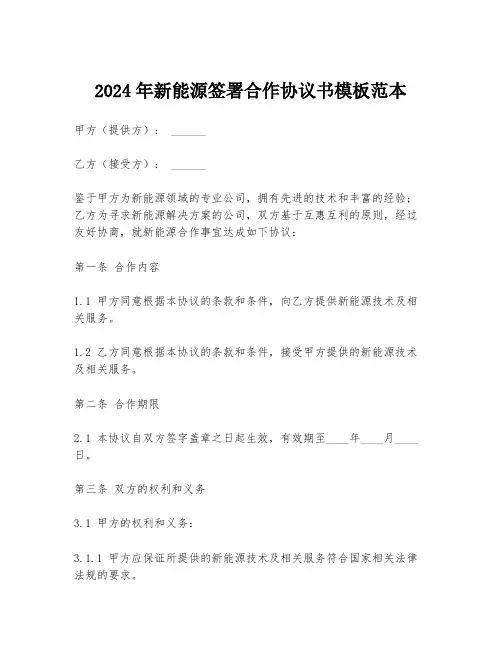 2024年新能源签署合作协议书模板范本

甲方（提供方）：______

乙方（接受方）：______

鉴于甲方为新能源领域的专业公司，拥有先进的技术和丰富的经验；乙方为寻求新能源解决方案的公司，双方基于互惠互利的原则，经过友好协商，就新能源合作事宜达成如下协议：

第一条 合作内容

1.1 甲方同意根据本协议的条款和条件，向乙方提供新能源技术及相关服务。

1.2 乙方同意根据本协议的条款和条件，接受甲方提供的新能源技术及相关服务。

第二条 合作期限

2.1 本协议自双方签字盖章之日起生效，有效期至____年____月____日。

第三条 双方的权利和义务

3.1 甲方的权利和义务：

3.1.1 甲方应保证所提供的新能源技术及相关服务符合国家相关法律法规的要求。